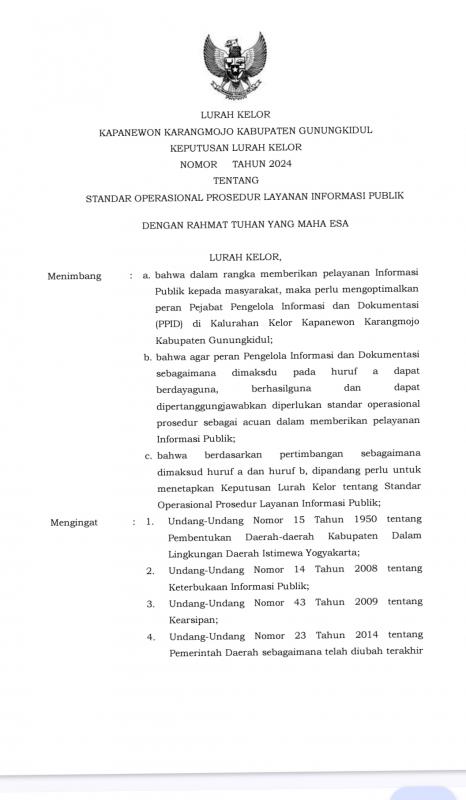 LURAH KELOR
KAPANEWON KARANGMOJO KABUPATEN GUNUNGKIDUL
KEPUTUSAN LURAH KELOR
NOMOR TAHUN 2024
TENTANG
STANDAR OPERASIONAL PROSEDUR LAYANAN INFORMASI PUBLIK

DENGAN RAHMAT TUHAN YANG MAHA ESA

LURAH KELOR,

Menimbang : a. bahwa dalam rangka memberikan pelayanan Informasi Publik kepada masyarakat, maka perlu mengoptimalkan peran Pejabat Pengelola Informasi dan Dokumentasi (PPID) di Kalurahan Kelor Kapanewon Karangmojo Kabupaten Gunungkidul;

b. bahwa agar peran Pengelola Informasi dan Dokumentasi sebagaimana dimaksdu pada huruf a dapat berdayaguna, berhasilguna dan dapat dipertanggungjawabkan diperlukan standar operasional prosedur sebagai acuan dalam memberikan pelayanan Informasi Publik;

c. bahwa berdasarkan pertimbangan sebagaimana dimaksud huruf a dan huruf b, dipandang perlu untuk menetapkan Keputusan Lurah Kelor tentang Standar Operasional Prosedur Layanan Informasi Publik;

Mengingat : 1. Undang-Undang Nomor 15 Tahun 1950 tentang Pembentukan Daerah-daerah Kabupaten Dalam Lingkungan Daerah Istimewa Yogyakarta;

2. Undang-Undang Nomor 14 Tahun 2008 tentang Keterbukaan Informasi Publik;

3. Undang-Undang Nomor 43 Tahun 2009 tentang Kearsipan;

4. Undang-Undang Nomor 23 Tahun 2014 tentang Pemerintah Daerah sebagaimana telah diubah terakhir